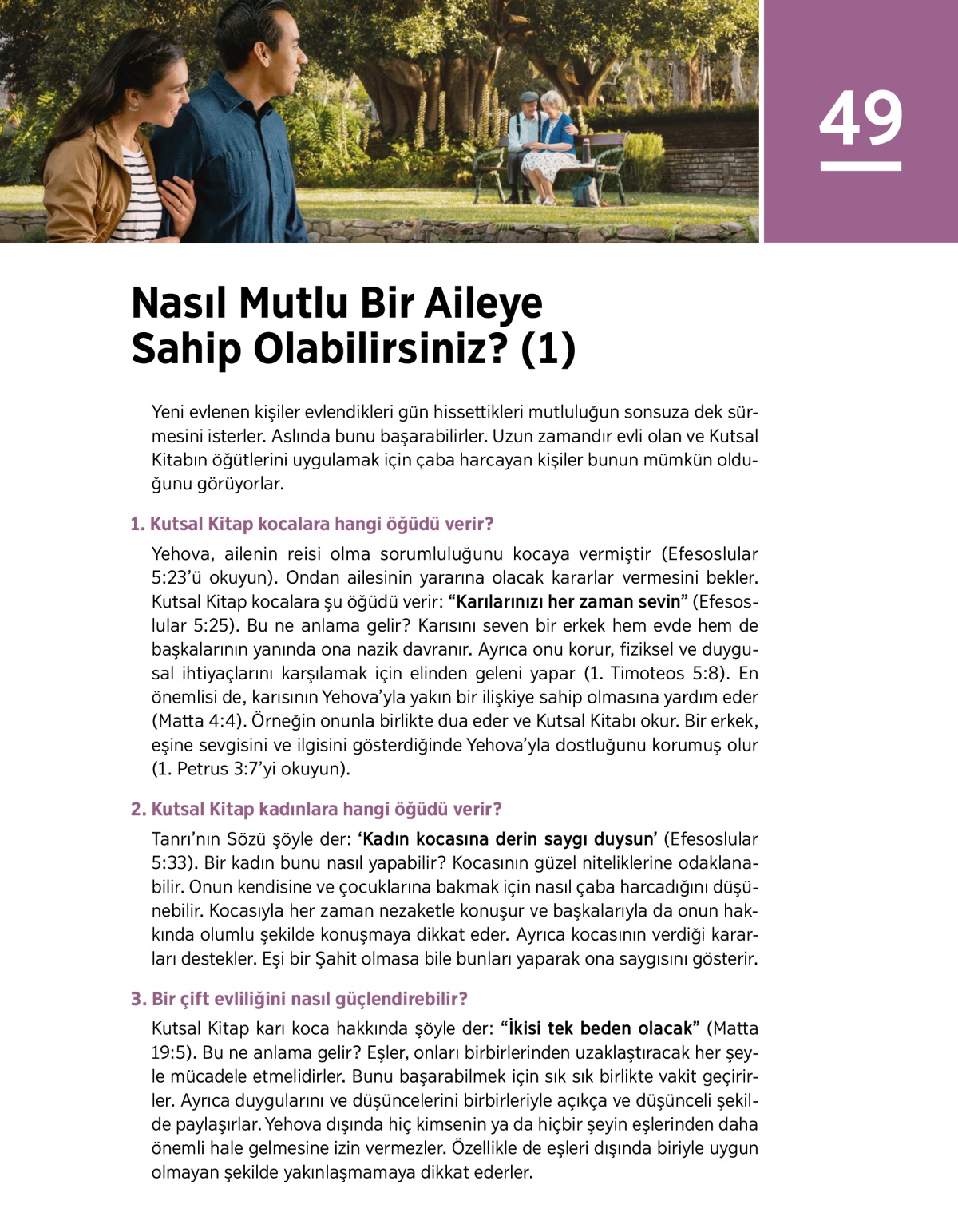 49

Nasıl Mutlu Bir Aileye Sahip Olabilirsiniz? (1)

Yeni evlenen kişiler evlendikleri gün hissettikleri mutluluğun sonsuza dek sürmesini isterler. Aslında bunu başarabilirler. Uzun zamandır evli olan ve Kutsal Kitabın öğütlerini uygulamak için çaba harcayan kişiler bunun mümkün olduğunu görüyorlar.

1. Kutsal Kitap kocalara hangi öğüdü verir?

Yehova, ailenin reisi olma sorumluluğunu kocaya vermiştir (Efesoslular 5:23'ü okuyun). Ondan ailesinin yararına olacak kararlar vermesini bekler. Kutsal Kitap kocalara şu öğüdü verir: "Karılarınızı her zaman sevin" (Efesoslular 5:25). Bu ne anlama gelir? Karısını seven bir erkek hem evde hem de başkalarının yanında ona nazik davranır. Ayrıca onu korur, fiziksel ve duygusal ihtiyaçlarını karşılamak için elinden geleni yapar (1. Timoteos 5:8). En önemlisi de, karısının Yehova'yla yakın bir ilişkiye sahip olmasına yardım eder (Matta 4:4). Örneğin onunla birlikte dua eder ve Kutsal Kitabı okur. Bir erkek, eşine sevgisini ve ilgisini gösterdiğinde Yehova'yla dostluğunu korumuş olur (1. Petrus 3:7'yi okuyun).

2. Kutsal Kitap kadınlara hangi öğüdü verir?

Tanrı'nın Sözü şöyle der: 'Kadın kocasına derin saygı duysun' (Efesoslular 5:33). Bir kadın bunu nasıl yapabilir? Kocasının güzel niteliklerine odaklanabilir. Onun kendisine ve çocuklarına bakmak için nasıl çaba harcadığını düşünebilir. Kocasıyla her zaman nezaketle konuşur ve başkalarıyla da onun hakkında olumlu şekilde konuşmaya dikkat eder. Ayrıca kocasının verdiği kararları destekler. Eşi bir Şahit olmasa bile bunları yaparak ona saygısını gösterir.

3. Bir çift evliliğini nasıl güçlendirebilir?

Kutsal Kitap karı koca hakkında şöyle der: "İkisi tek beden olacak" (Matta 19:5). Bu ne anlama gelir? Eşler, onları birbirlerinden uzaklaştıracak her şeyle mücadele etmelidirler. Bunu başarabilmek için sık sık birlikte vakit geçirirler. Ayrıca duygularını ve düşüncelerini birbirleriyle açıkça ve düşünceli şekilde paylaşırlar. Yehova dışında hiç kimsenin ya da hiçbir şeyin eşlerinden daha önemli hale gelmesine izin vermezler. Özellikle de eşleri dışında biriyle uygun olmayan şekilde yakınlaşmamaya dikkat ederler.